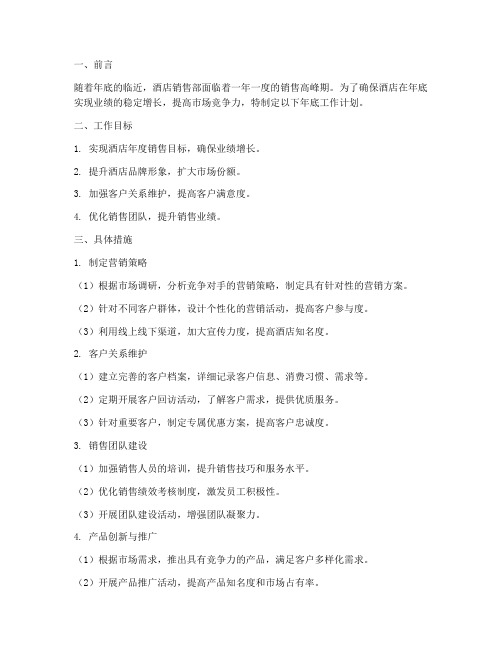 一、前言

随着年底的临近，酒店销售部面临着一年一度的销售高峰期。为了确保酒店在年底实现业绩的稳定增长，提高市场竞争力，特制定以下年底工作计划。

二、工作目标

1. 实现酒店年度销售目标，确保业绩增长。

2. 提升酒店品牌形象，扩大市场份额。

3. 加强客户关系维护，提高客户满意度。

4. 优化销售团队，提升销售业绩。

三、具体措施

1. 制定营销策略

（1）根据市场调研，分析竞争对手的营销策略，制定具有针对性的营销方案。

（2）针对不同客户群体，设计个性化的营销活动，提高客户参与度。

（3）利用线上线下渠道，加大宣传力度，提高酒店知名度。

2. 客户关系维护

（1）建立完善的客户档案，详细记录客户信息、消费习惯、需求等。

（2）定期开展客户回访活动，了解客户需求，提供优质服务。

（3）针对重要客户，制定专属优惠方案，提高客户忠诚度。

3. 销售团队建设

（1）加强销售人员的培训，提升销售技巧和服务水平。

（2）优化销售绩效考核制度，激发员工积极性。

（3）开展团队建设活动，增强团队凝聚力。

4. 产品创新与推广

（1）根据市场需求，推出具有竞争力的产品，满足客户多样化需求。

（2）开展产品推广活动，提高产品知名度和市场占有率。